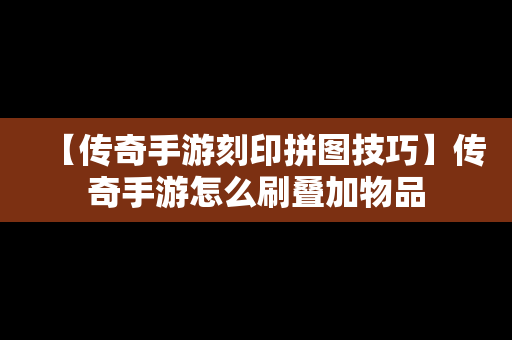 【传奇手游刻印拼图技巧】传奇手游怎么刷叠加物品